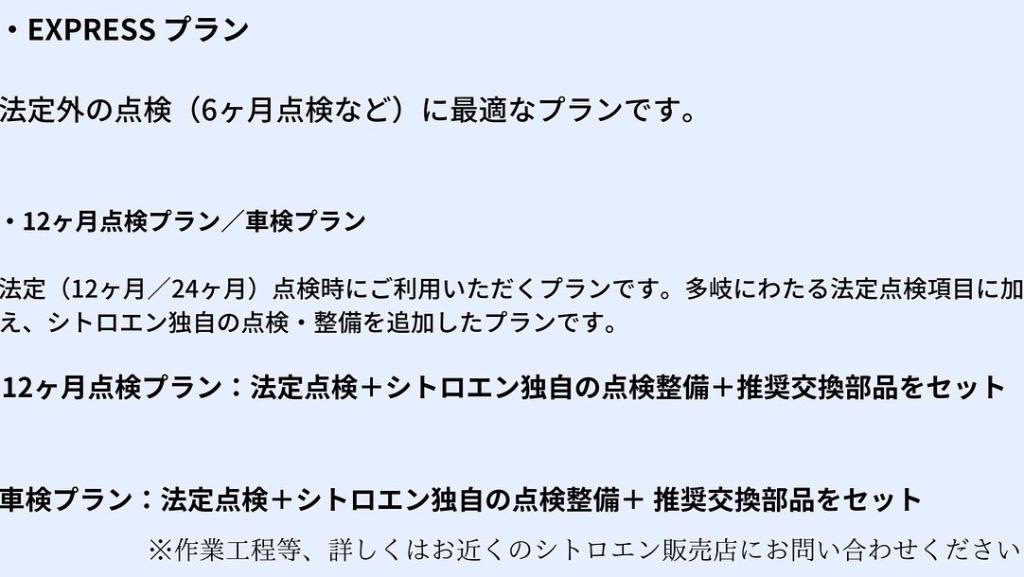 ・EXPRESS プラン

法定外の点検（6ヶ月点検など）に最適なプランです。

・12ヶ月点検プラン／車検プラン

法定（12ヶ月／24ヶ月）点検時にご利用いただくプランです。多岐にわたる法定点検項目に加え、シトロエン独自の点検・整備を追加したプランです。

12ヶ月点検プラン：法定点検＋シトロエン独自の点検整備＋推奨交換部品をセット

車検プラン：法定点検＋シトロエン独自の点検整備＋ 推奨交換部品をセット

※作業工程等、詳しくはお近くのシトロエン販売店にお問い合わせください